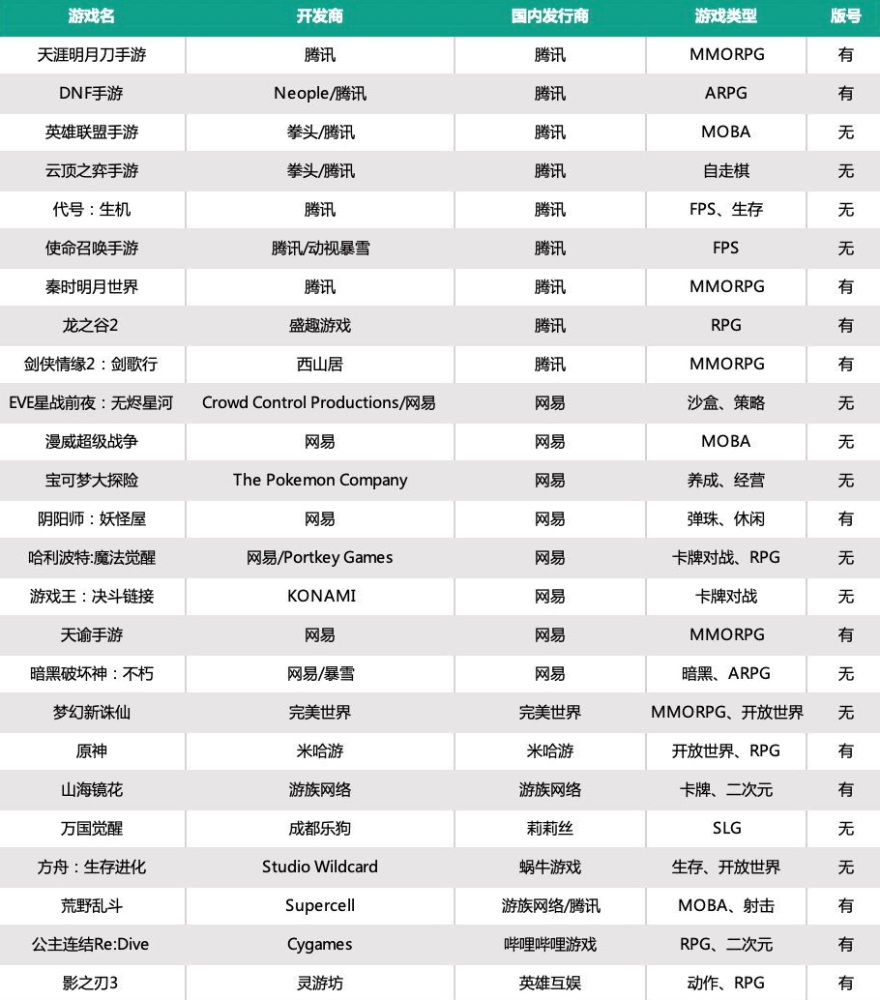 | 游戏名 | 开发商 | 国内发行商 | 游戏类型 | 版号 |
|---|---|---|---|---|
| 天涯明月刀手游 | 腾讯 | 腾讯 | MMORPG | 有 |
| DNF手游 | Neople/腾讯 | 腾讯 | ARPG | 有 |
| 英雄联盟手游 | 拳头/腾讯 | 腾讯 | MOBA | 无 |
| 云顶之弈手游 | 拳头/腾讯 | 腾讯 | 自走棋 | 无 |
| 代号：生机 | 腾讯 | 腾讯 | FPS、生存 | 无 |
| 使命召唤手游 | 腾讯/动视暴雪 | 腾讯 | FPS | 无 |
| 秦时明月世界 | 腾讯 | 腾讯 | MMORPG | 有 |
| 龙之谷2 | 盛趣游戏 | 腾讯 | RPG | 有 |
| 剑侠情缘2：剑歌行 | 西山居 | 腾讯 | MMORPG | 有 |
| EVE星战前夜：无烬星河 | Crowd Control Productions/网易 | 网易 | 沙盒、策略 | 无 |
| 漫威超级战争 | 网易 | 网易 | MOBA | 无 |
| 宝可梦大探险 | The Pokemon Company | 网易 | 养成、经营 | 无 |
| 阴阳师：妖怪屋 | 网易 | 网易 | 弹珠、休闲 | 有 |
| 哈利波特:魔法觉醒 | 网易/Portkey Games | 网易 | 卡牌对战、RPG | 无 |
| 游戏王：决斗链接 | KONAMI | 网易 | 卡牌对战 | 无 |
| 天谕手游 | 网易 | 网易 | MMORPG | 有 |
| 暗黑破坏神：不朽 | 网易/暴雪 | 网易 | 暗黑、ARPG | 无 |
| 梦幻新诛仙 | 完美世界 | 完美世界 | MMORPG、开放世界 | 无 |
| 原神 | 米哈游 | 米哈游 | 开放世界、RPG | 有 |
| 山海镜花 | 游族网络 | 游族网络 | 卡牌、二次元 | 有 |
| 万国觉醒 | 成都乐狗 | 莉莉丝 | SLG | 无 |
| 方舟：生存进化 | Studio Wildcard | 蜗牛游戏 | 生存、开放世界 | 无 |
| 荒野乱斗 | Supercell | 游族网络/腾讯 | MOBA、射击 | 有 |
| 公主连结Re:Dive | Cygames | 哔哩哔哩游戏 | RPG、二次元 | 有 |
| 影之刃3 | 灵游坊 | 英雄互娱 | 动作、RPG | 有 |